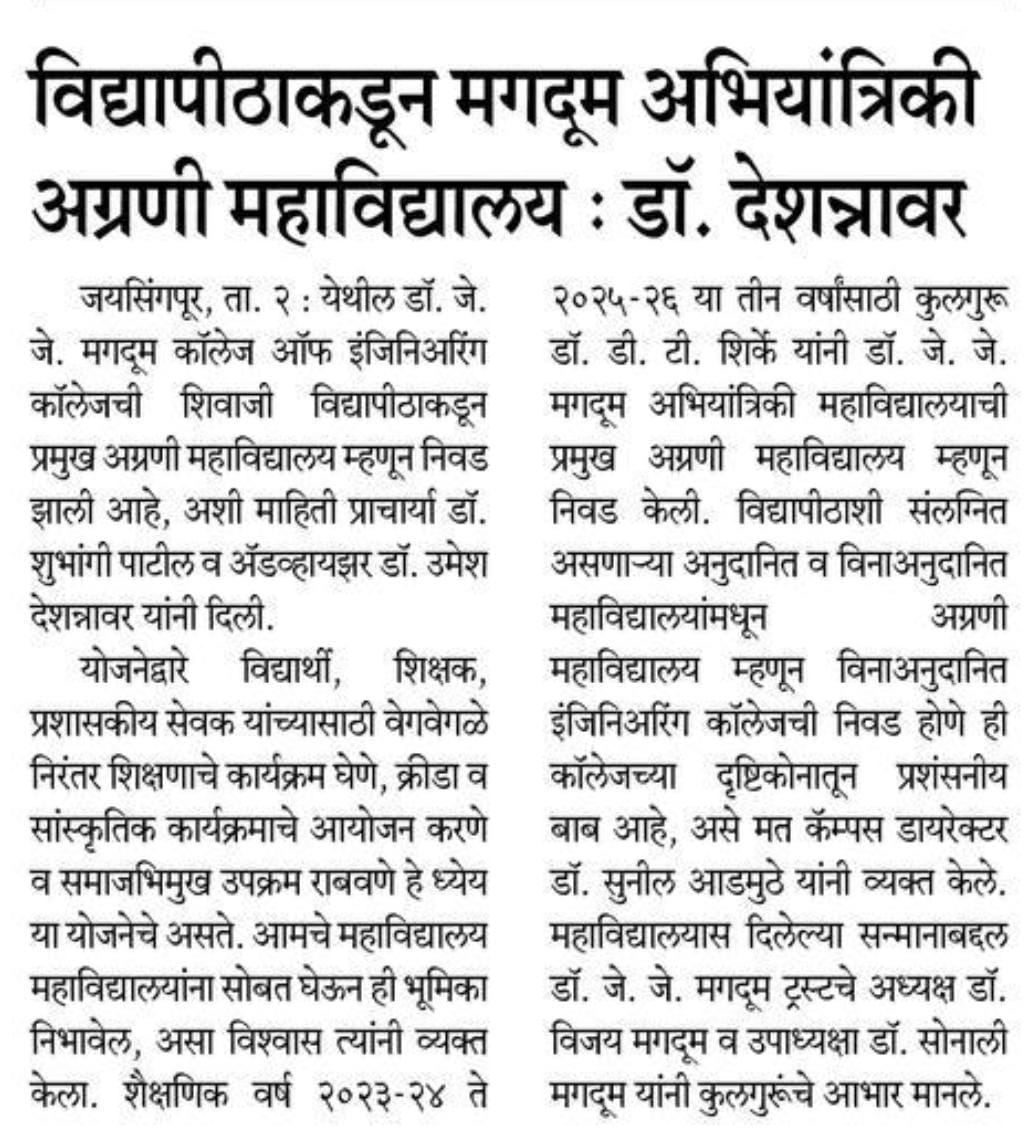 विद्यापीठाकडून मगदूम अभियांत्रिकी अग्रणी महाविद्यालय : डॉ. देशन्नावर

जयसिंगपूर, ता. २ : येथील डॉ. जे. जे. मगदूम कॉलेज ऑफ इंजिनिअरिंग कॉलेजची शिवाजी विद्यापीठाकडून प्रमुख अग्रणी महाविद्यालय म्हणून निवड झाली आहे, अशी माहिती प्राचार्या डॉ. शुभांगी पाटील व ॲडव्हायझर डॉ. उमेश देशन्नावर यांनी दिली.

योजनेद्वारे विद्यार्थी, शिक्षक, प्रशासकीय सेवक यांच्यासाठी वेगवेगळे निरंतर शिक्षणाचे कार्यक्रम घेणे, क्रीडा व सांस्कृतिक कार्यक्रमाचे आयोजन करणे व समाजभिमुख उपक्रम राबवणे हे ध्येय या योजनेचे असते. आमचे महाविद्यालय महाविद्यालयांना सोबत घेऊन ही भूमिका निभावेल, असा विश्वास त्यांनी व्यक्त केला. शैक्षणिक वर्ष २०२३-२४ ते २०२५-२६ या तीन वर्षांसाठी कुलगुरू डॉ. डी. टी. शिर्के यांनी डॉ. जे. जे. मगदूम अभियांत्रिकी महाविद्यालयाची प्रमुख अग्रणी महाविद्यालय म्हणून निवड केली. विद्यापीठाशी संलग्नित असणाऱ्या अनुदानित व विनाअनुदानित महाविद्यालयांमधून अग्रणी महाविद्यालय म्हणून विनाअनुदानित इंजिनिअरिंग कॉलेजची निवड होणे ही कॉलेजच्या दृष्टिकोनातून प्रशंसनीय बाब आहे, असे मत कॅम्पस डायरेक्टर डॉ. सुनील आडमुठे यांनी व्यक्त केले. महाविद्यालयास दिलेल्या सन्मानाबद्दल डॉ. जे. जे. मगदूम ट्रस्टचे अध्यक्ष डॉ. विजय मगदूम व उपाध्यक्षा डॉ. सोनाली मगदूम यांनी कुलगुरूंचे आभार मानले.